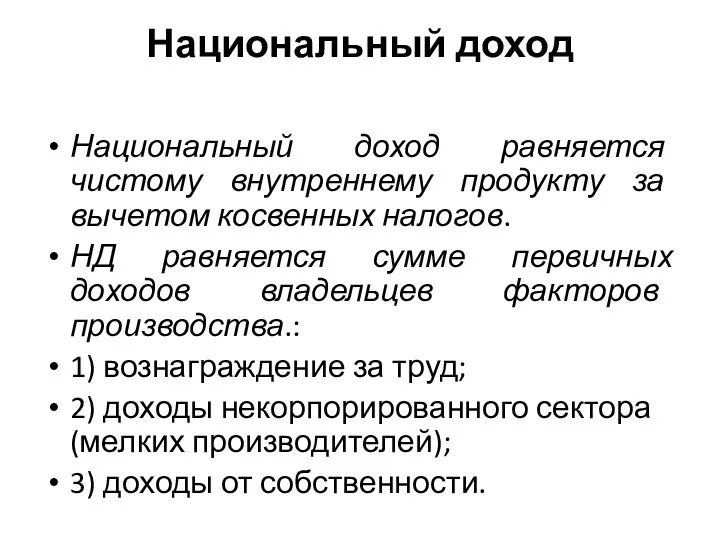 Национальный доход

• Национальный доход равняется чистому внутреннему продукту за вычетом косвенных налогов.
• НД равняется сумме первичных доходов владельцев факторов производства.:
• 1) вознаграждение за труд;
• 2) доходы некорпорированного сектора (мелких производителей);
• 3) доходы от собственности.